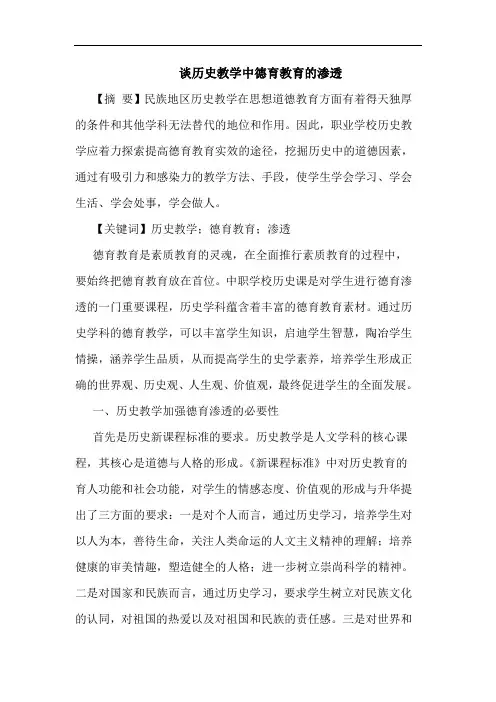 谈历史教学中德育教育的渗透

【摘 要】民族地区历史教学在思想道德教育方面有着得天独厚的条件和其他学科无法替代的地位和作用。因此，职业学校历史教学应着力探索提高德育教育实效的途径，挖掘历史中的道德因素，通过有吸引力和感染力的教学方法、手段，使学生学会学习、学会生活、学会处事，学会做人。

【关键词】历史教学；德育教育；渗透

德育教育是素质教育的灵魂，在全面推行素质教育的过程中，要始终把德育教育放在首位。中职学校历史课是对学生进行德育渗透的一门重要课程，历史学科蕴含着丰富的德育教育素材。通过历史学科的德育教学，可以丰富学生知识，启迪学生智慧，陶冶学生情操，涵养学生品质，从而提高学生的史学素养，培养学生形成正确的世界观、历史观、人生观、价值观，最终促进学生的全面发展。

一、历史教学加强德育渗透的必要性

首先是历史新课程标准的要求。历史教学是人文学科的核心课程，其核心是道德与人格的形成。《新课程标准》中对历史教育的育人功能和社会功能，对学生的情感态度、价值观的形成与升华提出了三方面的要求：一是对个人而言，通过历史学习，培养学生对以人为本，善待生命，关注人类命运的人文主义精神的理解；培养健康的审美情趣，塑造健全的人格；进一步树立崇尚科学的精神。二是对国家和民族而言，通过历史学习，要求学生树立对民族文化的认同，对祖国的热爱以及对祖国和民族的责任感。三是对世界和